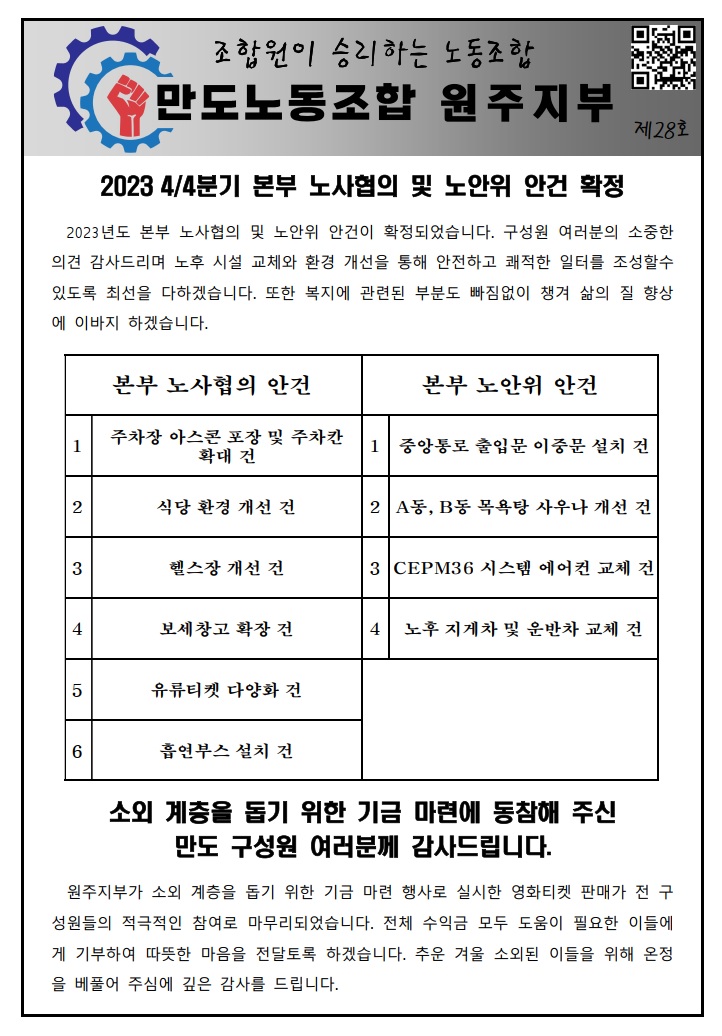 조합원이 승리하는 노동조합

만도노동조합 원주지부

제28호

2023 4/4분기 본부 노사협의 및 노안위 안건 확정

2023년도 본부 노사협의 및 노안위 안건이 확정되었습니다. 구성원 여러분의 소중한 의견 감사드리며 노후 시설 교체와 환경 개선을 통해 안전하고 쾌적한 일터를 조성할수 있도록 최선을 다하겠습니다. 또한 복지에 관련된 부분도 빠짐없이 챙겨 삶의 질 향상에 이바지 하겠습니다.

| 본부 노사협의 안건 | | 본부 노안위 안건 | |
|---|---|---|---|
| 1 | 주차장 아스콘 포장 및 주차칸 확대 건 | 1 | 중앙통로 출입문 이중문 설치 건 |
| 2 | 식당 환경 개선 건 | 2 | A동, B동 목욕탕 사우나 개선 건 |
| 3 | 헬스장 개선 건 | 3 | CEPM36 시스템 에어컨 교체 건 |
| 4 | 보세창고 확장 건 | 4 | 노후 지게차 및 운반차 교체 건 |
| 5 | 유류티켓 다양화 건 | | |
| 6 | 흡연부스 설치 건 | | |

소외 계층을 돕기 위한 기금 마련에 동참해 주신 만도 구성원 여러분께 감사드립니다.

원주지부가 소외 계층을 돕기 위한 기금 마련 행사로 실시한 영화티켓 판매가 전 구성원들의 적극적인 참여로 마무리되었습니다. 전체 수익금 모두 도움이 필요한 이들에게 기부하여 따뜻한 마음을 전달토록 하겠습니다. 추운 겨울 소외된 이들을 위해 온정을 베풀어 주심에 깊은 감사를 드립니다.